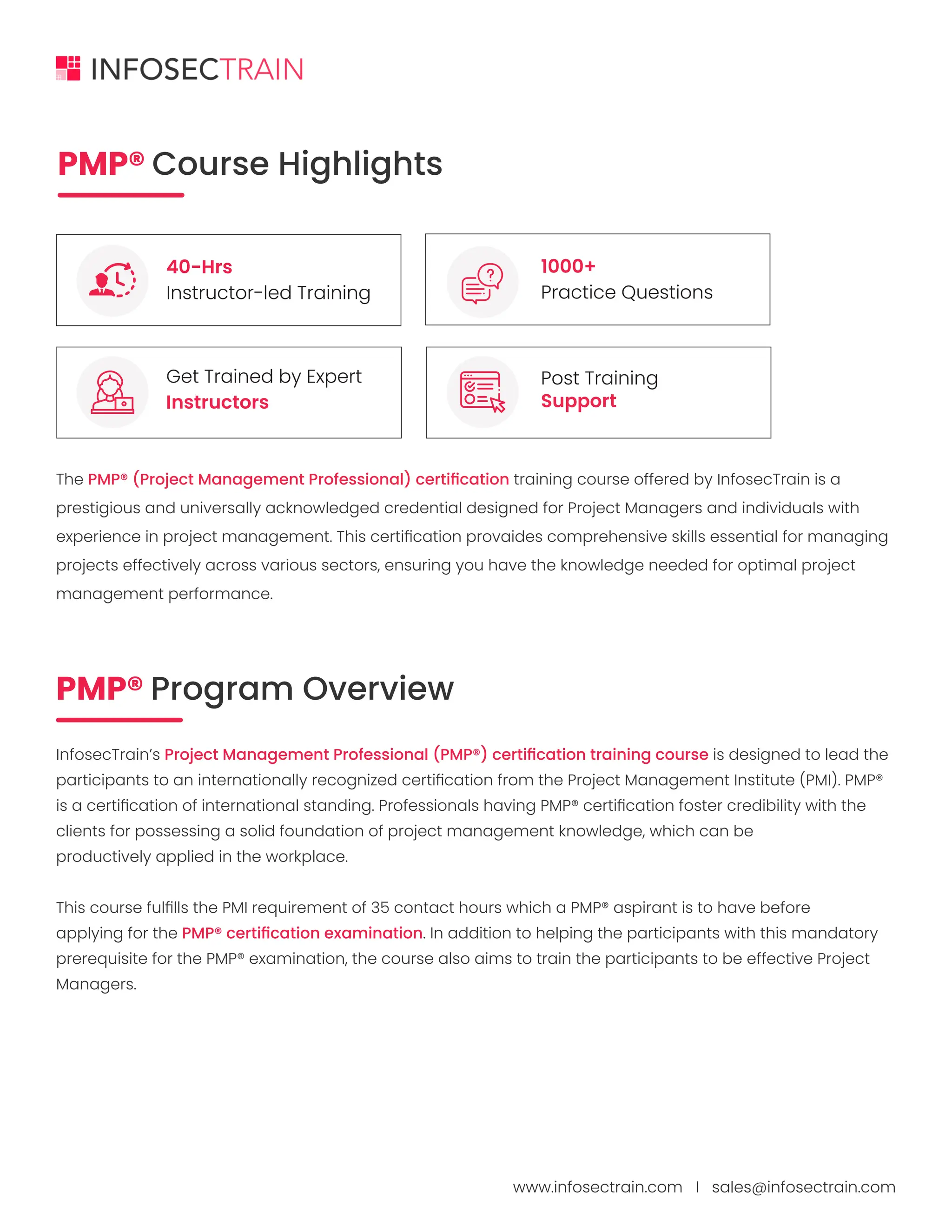 INFOSECTRAIN

PMP® Course Highlights

40-Hrs
Instructor-led Training

1000+
Practice Questions

Get Trained by Expert
Instructors

Post Training
Support

The PMP® (Project Management Professional) certification training course offered by InfosecTrain is a prestigious and universally acknowledged credential designed for Project Managers and individuals with experience in project management. This certification provaides comprehensive skills essential for managing projects effectively across various sectors, ensuring you have the knowledge needed for optimal project management performance.

PMP® Program Overview

InfosecTrain's Project Management Professional (PMP®) certification training course is designed to lead the participants to an internationally recognized certification from the Project Management Institute (PMI). PMP® is a certification of international standing. Professionals having PMP® certification foster credibility with the clients for possessing a solid foundation of project management knowledge, which can be productively applied in the workplace.

This course fulfills the PMI requirement of 35 contact hours which a PMP® aspirant is to have before applying for the PMP® certification examination. In addition to helping the participants with this mandatory prerequisite for the PMP® examination, the course also aims to train the participants to be effective Project Managers.

www.infosectrain.com | sales@infosectrain.com